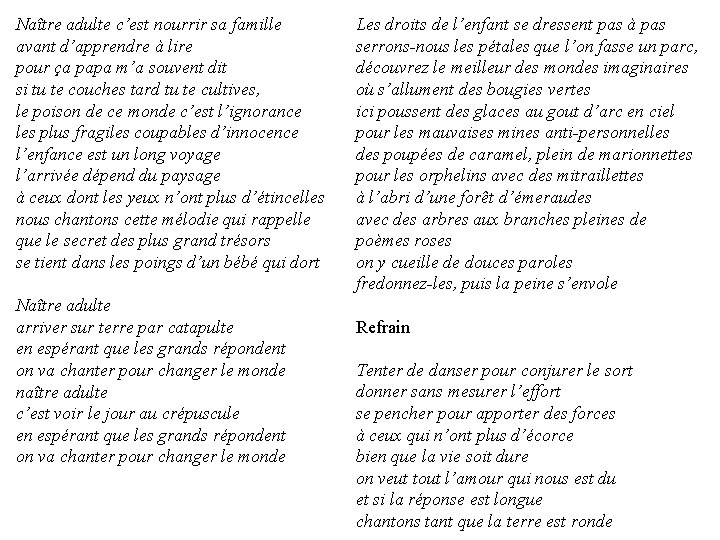 Naître adulte c'est nourrir sa famille
avant d'apprendre à lire
pour ça papa m'a souvent dit
si tu te couches tard tu te cultives,
le poison de ce monde c'est l'ignorance
les plus fragiles coupables d'innocence
l'enfance est un long voyage
l'arrivée dépend du paysage
à ceux dont les yeux n'ont plus d'étincelles
nous chantons cette mélodie qui rappelle
que le secret des plus grand trésors
se tient dans les poings d'un bébé qui dort

Naître adulte
arriver sur terre par catapulte
en espérant que les grands répondent
on va chanter pour changer le monde
naître adulte
c'est voir le jour au crépuscule
en espérant que les grands répondent
on va chanter pour changer le monde

Les droits de l'enfant se dressent pas à pas
serrons-nous les pétales que l'on fasse un parc,
découvrez le meilleur des mondes imaginaires
où s'allument des bougies vertes
ici poussent des glaces au gout d'arc en ciel
pour les mauvaises mines anti-personnelles
des poupées de caramel, plein de marionnettes
pour les orphelins avec des mitraillettes
à l'abri d'une forêt d'émeraudes
avec des arbres aux branches pleines de
poèmes roses
on y cueille de douces paroles
fredonnez-les, puis la peine s'envole

Refrain

Tenter de danser pour conjurer le sort
donner sans mesurer l'effort
se pencher pour apporter des forces
à ceux qui n'ont plus d'écorce
bien que la vie soit dure
on veut tout l'amour qui nous est du
et si la réponse est longue
chantons tant que la terre est ronde